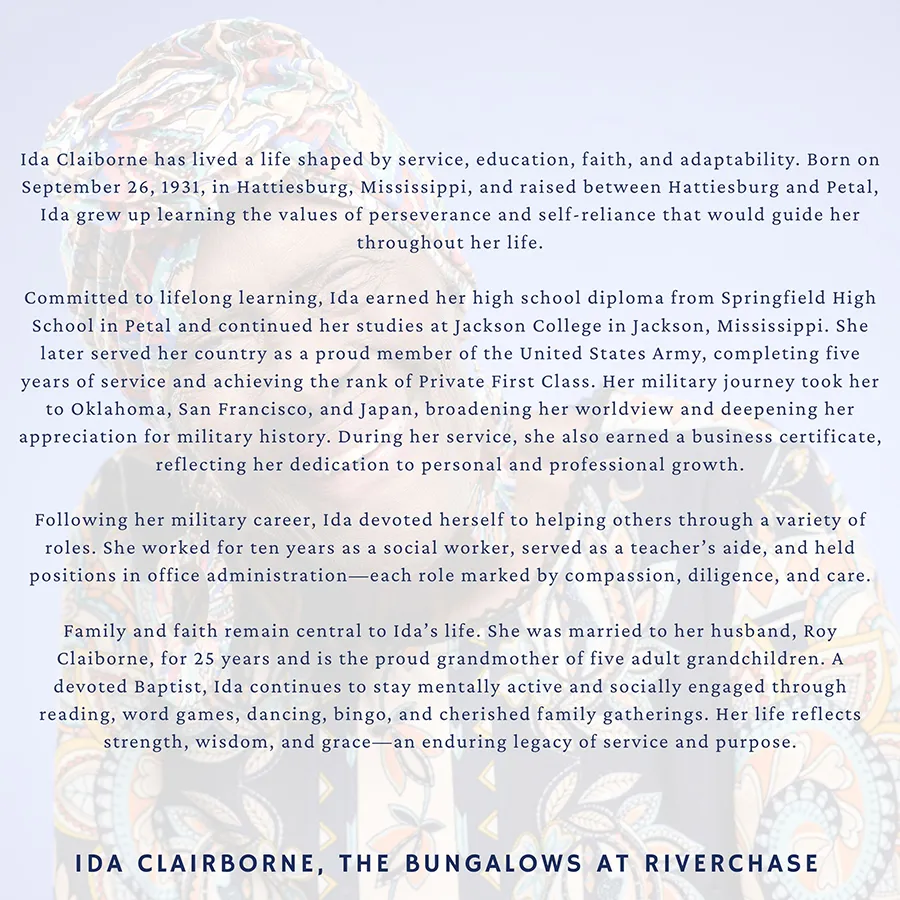 Ida Claiborne has lived a life shaped by service, education, faith, and adaptability. Born on September 26, 1931, in Hattiesburg, Mississippi, and raised between Hattiesburg and Petal, Ida grew up learning the values of perseverance and self-reliance that would guide her throughout her life.

Committed to lifelong learning, Ida earned her high school diploma from Springfield High School in Petal and continued her studies at Jackson College in Jackson, Mississippi. She later served her country as a proud member of the United States Army, completing five years of service and achieving the rank of Private First Class. Her military journey took her to Oklahoma, San Francisco, and Japan, broadening her worldview and deepening her appreciation for military history. During her service, she also earned a business certificate, reflecting her dedication to personal and professional growth.

Following her military career, Ida devoted herself to helping others through a variety of roles. She worked for ten years as a social worker, served as a teacher's aide, and held positions in office administration—each role marked by compassion, diligence, and care.

Family and faith remain central to Ida's life. She was married to her husband, Roy Claiborne, for 25 years and is the proud grandmother of five adult grandchildren. A devoted Baptist, Ida continues to stay mentally active and socially engaged through reading, word games, dancing, bingo, and cherished family gatherings. Her life reflects strength, wisdom, and grace—an enduring legacy of service and purpose.

IDA CLAIRBORNE, THE BUNGALOWS AT RIVERCHASE